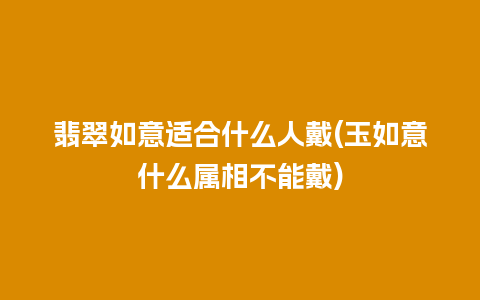 翡翠如意适合什么人戴(玉如意什么属相不能戴)